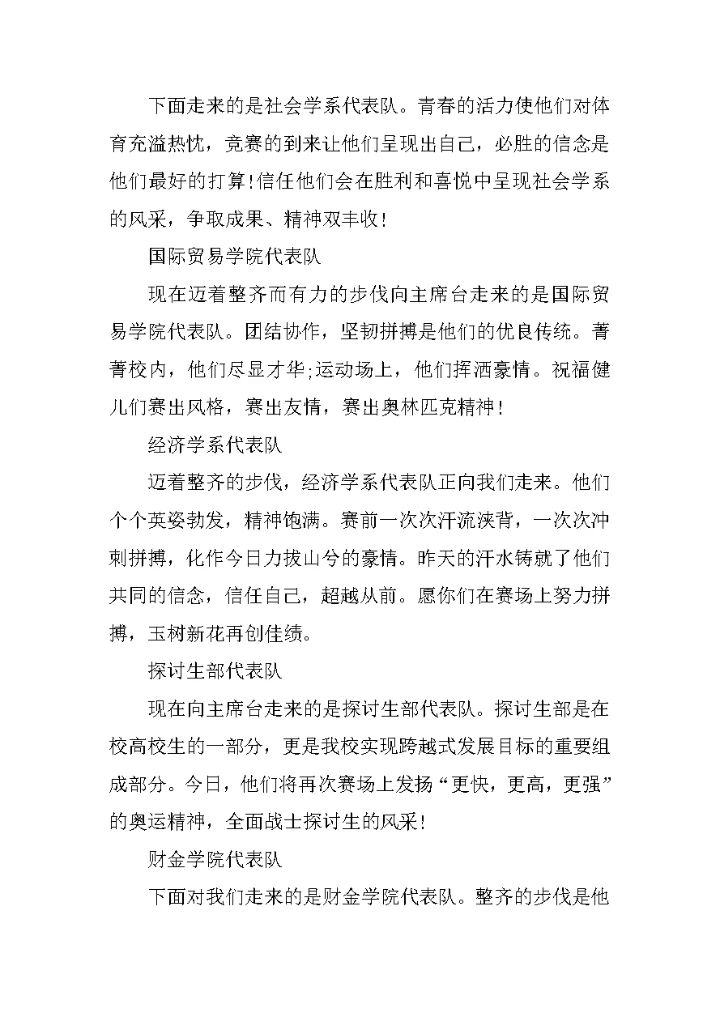 下面走来的是社会学系代表队。青春的活力使他们对体育充溢热忱，竞赛的到来让他们呈现出自己，必胜的信念是他们最好的打算！信任他们会在胜利和喜悦中呈现社会学系的风采，争取成果、精神双丰收！

国际贸易学院代表队

现在迈着整齐而有力的步伐向主席台走来的是国际贸易学院代表队。团结协作，坚韧拼搏是他们的优良传统。菁菁校内，他们尽显才华;运动场上，他们挥洒豪情。祝福健儿们赛出风格，赛出友情，赛出奥林匹克精神！

经济学系代表队

迈着整齐的步伐，经济学系代表队正向我们走来。他们个个英姿勃发，精神饱满。赛前一次次汗流浃背，一次次冲刺拼搏，化作今日力拔山兮的豪情。昨天的汗水铸就了他们共同的信念，信任自己，超越从前。愿你们在赛场上努力拼搏，玉树新花再创佳绩。

探讨生部代表队

现在向主席台走来的是探讨生部代表队。探讨生部是在校高校生的一部分，更是我校实现跨越式发展目标的重要组成部分。今日，他们将再次赛场上发扬“更快，更高，更强”的奥运精神，全面战士探讨生的风采！

财金学院代表队

下面对我们走来的是财金学院代表队。整齐的步伐是他